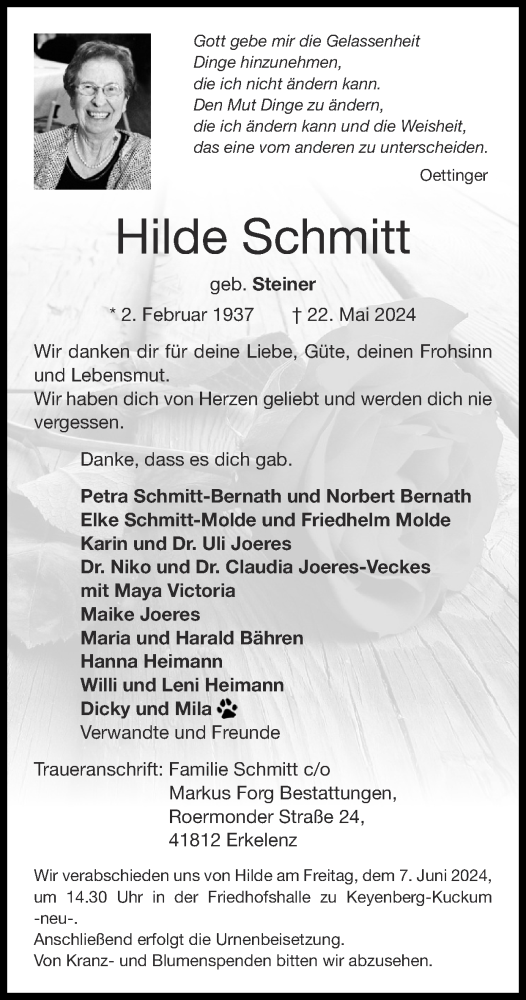 Gott gebe mir die Gelassenheit
Dinge hinzunehmen,
die ich nicht ändern kann.
Den Mut Dinge zu ändern,
die ich ändern kann und die Weisheit,
das eine vom anderen zu unterscheiden.

Oettinger

Hilde Schmitt

geb. Steiner

* 2. Februar 1937 † 22. Mai 2024

Wir danken dir für deine Liebe, Güte, deinen Frohsinn und Lebensmut.
Wir haben dich von Herzen geliebt und werden dich nie vergessen.

Danke, dass es dich gab.

Petra Schmitt-Bernath und Norbert Bernath
Elke Schmitt-Molde und Friedhelm Molde
Karin und Dr. Uli Joeres
Dr. Niko und Dr. Claudia Joeres-Veckes
mit Maya Victoria
Maike Joeres
Maria und Harald Bähren
Hanna Heimann
Willi und Leni Heimann
Dicky und Mila
Verwandte und Freunde

Traueranschrift: Familie Schmitt c/o
Markus Forg Bestattungen,
Roermonder Straße 24,
41812 Erkelenz

Wir verabschieden uns von Hilde am Freitag, dem 7. Juni 2024, um 14.30 Uhr in der Friedhofshalle zu Keyenberg-Kuckum -neu-.
Anschließend erfolgt die Urnenbeisetzung.
Von Kranz- und Blumenspenden bitten wir abzusehen.